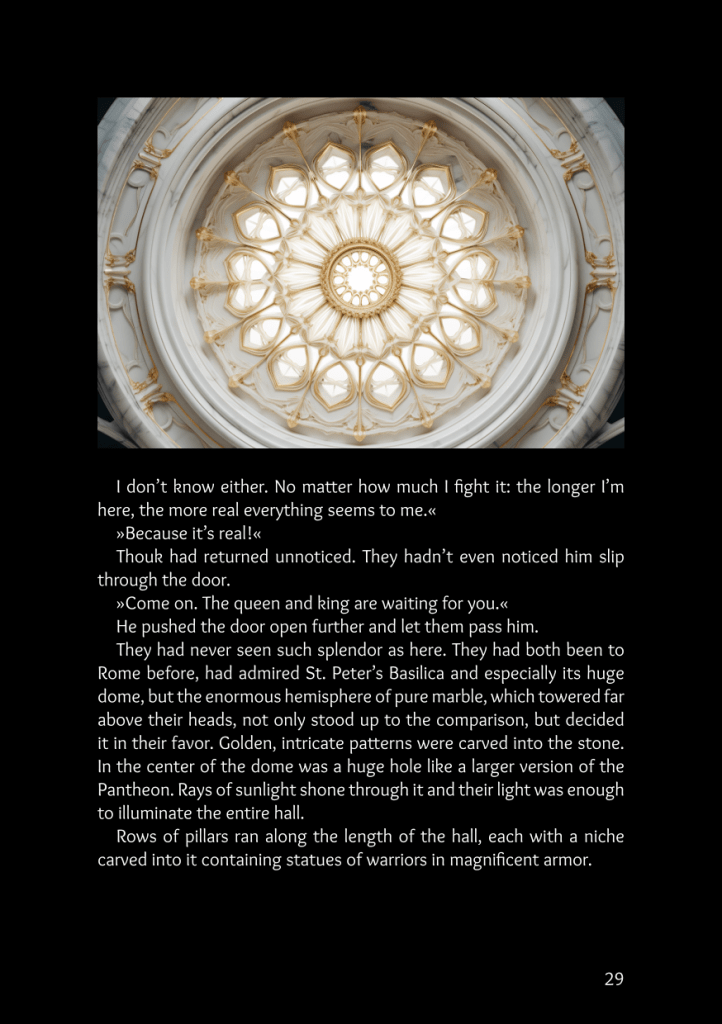 I don't know either. No matter how much I fight it: the longer I'm here, the more real everything seems to me.«

»Because it's real!«

Thouk had returned unnoticed. They hadn't even noticed him slip through the door.

»Come on. The queen and king are waiting for you.«

He pushed the door open further and let them pass him.

They had never seen such splendor as here. They had both been to Rome before, had admired St. Peter's Basilica and especially its huge dome, but the enormous hemisphere of pure marble, which towered far above their heads, not only stood up to the comparison, but decided it in their favor. Golden, intricate patterns were carved into the stone. In the center of the dome was a huge hole like a larger version of the Pantheon. Rays of sunlight shone through it and their light was enough to illuminate the entire hall.

Rows of pillars ran along the length of the hall, each with a niche carved into it containing statues of warriors in magnificent armor.

29